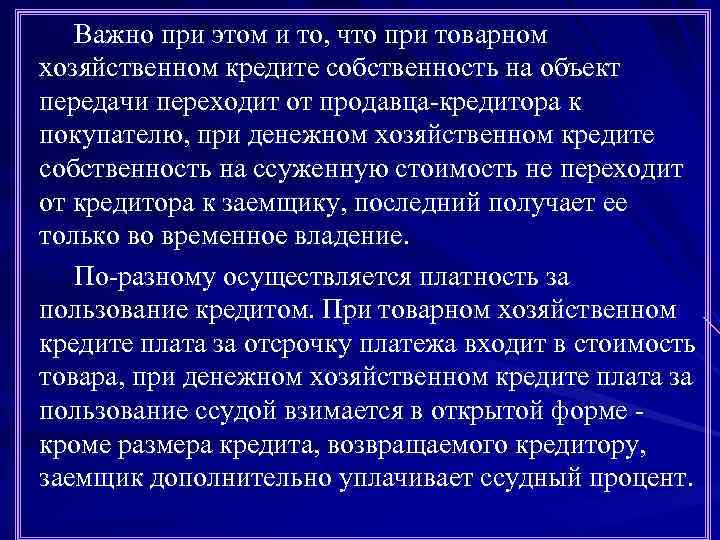 Важно при этом и то, что при товарном хозяйственном кредите собственность на объект передачи переходит от продавца-кредитора к покупателю, при денежном хозяйственном кредите собственность на ссуженную стоимость не переходит от кредитора к заемщику, последний получает ее только во временное владение.

По-разному осуществляется платность за пользование кредитом. При товарном хозяйственном кредите плата за отсрочку платежа входит в стоимость товара, при денежном хозяйственном кредите плата за пользование ссудой взимается в открытой форме - кроме размера кредита, возвращаемого кредитору, заемщик дополнительно уплачивает ссудный процент.